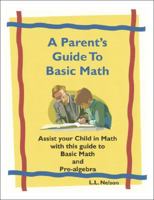 A Parent's Guide To Basic Math

Assist your Child in Math with this guide to Basic Math and Pre-algebra

L.L. Nelson